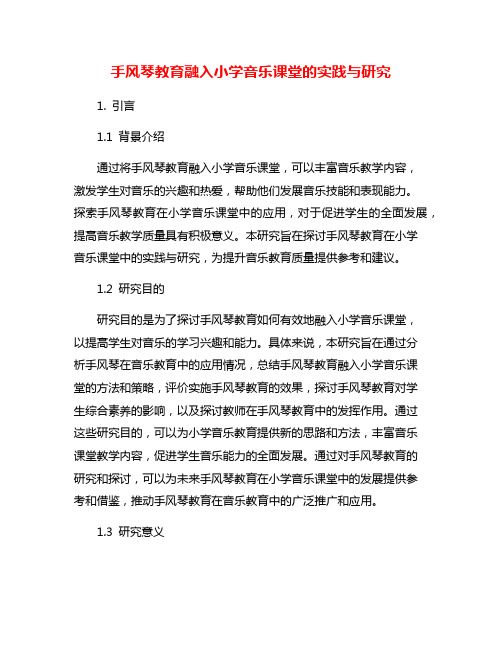 手风琴教育融入小学音乐课堂的实践与研究

1. 引言

1.1 背景介绍

通过将手风琴教育融入小学音乐课堂，可以丰富音乐教学内容，激发学生对音乐的兴趣和热爱，帮助他们发展音乐技能和表现能力。探索手风琴教育在小学音乐课堂中的应用，对于促进学生的全面发展，提高音乐教学质量具有积极意义。本研究旨在探讨手风琴教育在小学音乐课堂中的实践与研究，为提升音乐教育质量提供参考和建议。

1.2 研究目的

研究目的是为了探讨手风琴教育如何有效地融入小学音乐课堂，以提高学生对音乐的学习兴趣和能力。具体来说，本研究旨在通过分析手风琴在音乐教育中的应用情况，总结手风琴教育融入小学音乐课堂的方法和策略，评价实施手风琴教育的效果，探讨手风琴教育对学生综合素养的影响，以及探讨教师在手风琴教育中的发挥作用。通过这些研究目的，可以为小学音乐教育提供新的思路和方法，丰富音乐课堂教学内容，促进学生音乐能力的全面发展。通过对手风琴教育的研究和探讨，可以为未来手风琴教育在小学音乐课堂中的发展提供参考和借鉴，推动手风琴教育在音乐教育中的广泛推广和应用。

1.3 研究意义